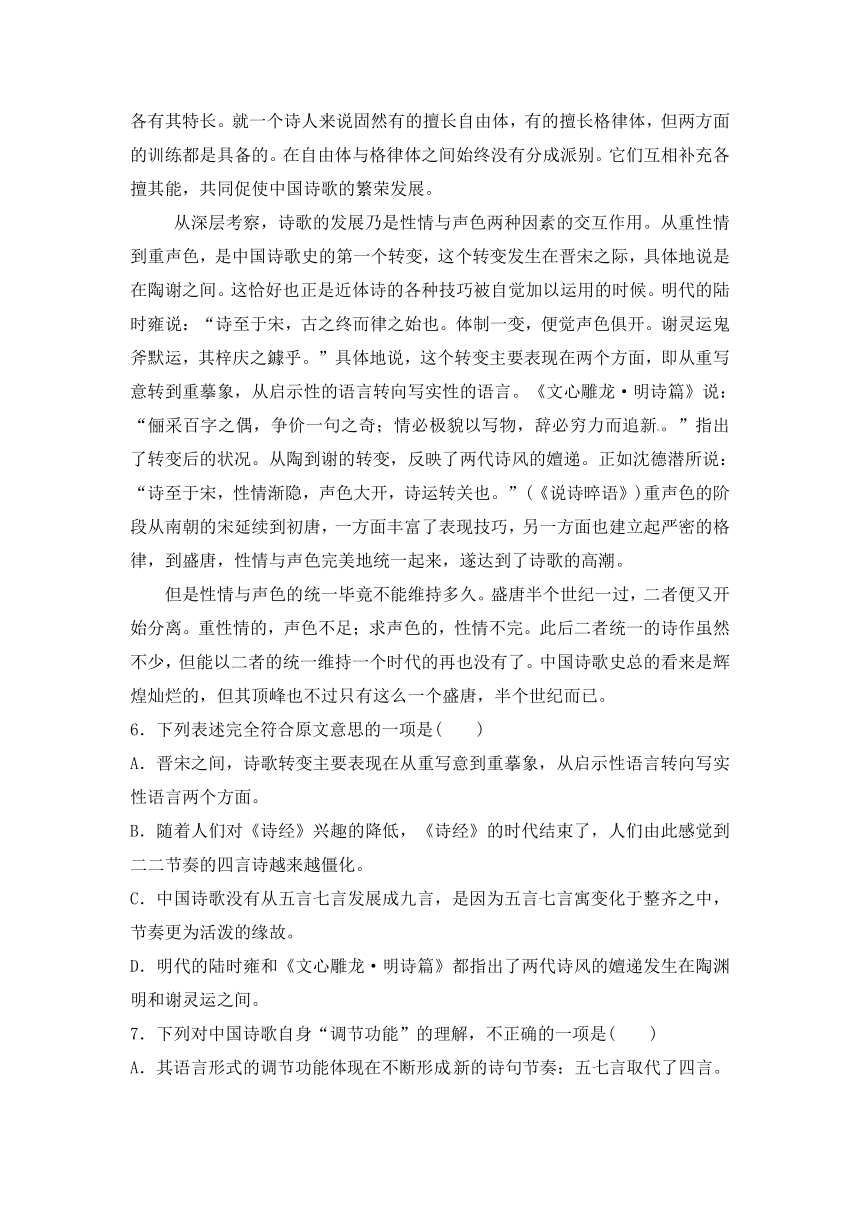 各有其特长。就一个诗人来说固然有的擅长自由体，有的擅长格律体，但两方面的训练都是具备的。在自由体与格律体之间始终没有分成派别。它们互相补充各擅其能，共同促使中国诗歌的繁荣发展。

从深层考察，诗歌的发展乃是性情与声色两种因素的交互作用。从重性情到重声色，是中国诗歌史的第一个转变，这个转变发生在晋宋之际，具体地说是在陶谢之间。这恰好也正是近体诗的各种技巧被自觉加以运用的时候。明代的陆时雍说：“诗至于宋，古之终而律之始也。体制一变，便觉声色俱开。谢灵运鬼斧默运，其梓庆之鐻乎。”具体地说，这个转变主要表现在两个方面，即从重写意转到重摹象，从启示性的语言转向写实性的语言。《文心雕龙·明诗篇》说：“俪采百字之偶，争价一句之奇；情必极貌以写物，辞必穷力而追新。”指出了转变后的状况。从陶到谢的转变，反映了两代诗风的嬗递。正如沈德潜所说：“诗至于宋，性情渐隐，声色大开，诗运转关也。”(《说诗晬语》)重声色的阶段从南朝的宋延续到初唐，一方面丰富了表现技巧，另一方面也建立起严密的格律，到盛唐，性情与声色完美地统一起来，遂达到了诗歌的高潮。

但是性情与声色的统一毕竟不能维持多久。盛唐半个世纪一过，二者便又开始分离。重性情的，声色不足；求声色的，性情不完。此后二者统一的诗作虽然不少，但能以二者的统一维持一个时代的再也没有了。中国诗歌史总的看来是辉煌灿烂的，但其顶峰也不过只有这么一个盛唐，半个世纪而已。

6．下列表述完全符合原文意思的一项是(　　)

A．晋宋之间，诗歌转变主要表现在从重写意到重摹象，从启示性语言转向写实性语言两个方面。

B．随着人们对《诗经》兴趣的降低，《诗经》的时代结束了，人们由此感觉到二二节奏的四言诗越来越僵化。

C．中国诗歌没有从五言七言发展成九言，是因为五言七言寓变化于整齐之中，节奏更为活泼的缘故。

D．明代的陆时雍和《文心雕龙·明诗篇》都指出了两代诗风的嬗递发生在陶渊明和谢灵运之间。

7．下列对中国诗歌自身“调节功能”的理解，不正确的一项是(　　)

A．其语言形式的调节功能体现在不断形成新的诗句节奏：五七言取代了四言。